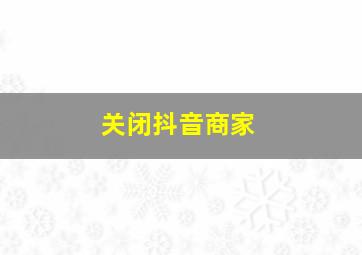 关闭抖音商家